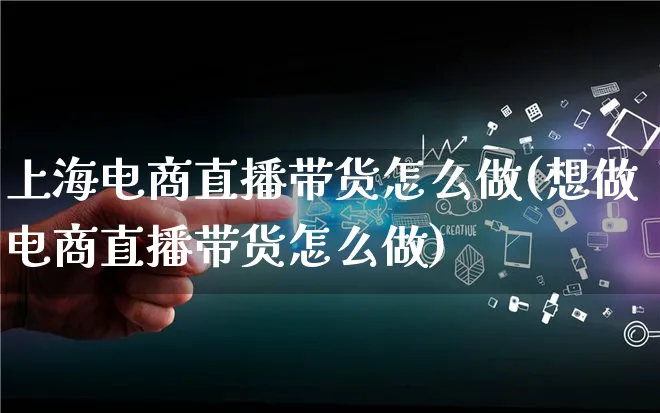 上海电商直播带货怎么做(想做电商直播带货怎么做)

CREATIVE